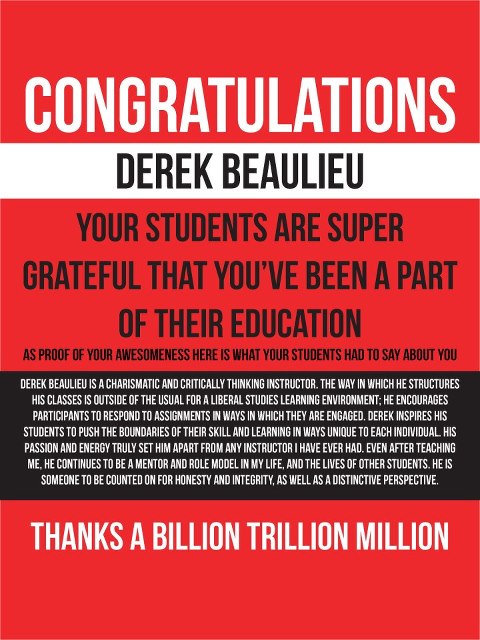 CONGRATULATIONS

DEREK BEAULIEU

YOUR STUDENTS ARE SUPER GRATEFUL THAT YOU'VE BEEN A PART OF THEIR EDUCATION

AS PROOF OF YOUR AWESOMENESS HERE IS WHAT YOUR STUDENTS HAD TO SAY ABOUT YOU

DEREK BEAULIEU IS A CHARISMATIC AND CRITICALLY THINKING INSTRUCTOR. THE WAY IN WHICH HE STRUCTURES HIS CLASSES IS OUTSIDE OF THE USUAL FOR A LIBERAL STUDIES LEARNING ENVIRONMENT; HE ENCOURAGES PARTICIPANTS TO RESPOND TO ASSIGNMENTS IN WAYS IN WHICH THEY ARE ENGAGED. DEREK INSPIRES HIS STUDENTS TO PUSH THE BOUNDARIES OF THEIR SKILL AND LEARNING IN WAYS UNIQUE TO EACH INDIVIDUAL. HIS PASSION AND ENERGY TRULY SET HIM APART FROM ANY INSTRUCTOR I HAVE EVER HAD. EVEN AFTER TEACHING ME, HE CONTINUES TO BE A MENTOR AND ROLE MODEL IN MY LIFE, AND THE LIVES OF OTHER STUDENTS. HE IS SOMEONE TO BE COUNTED ON FOR HONESTY AND INTEGRITY, AS WELL AS A DISTINCTIVE PERSPECTIVE.

THANKS A BILLION TRILLION MILLION